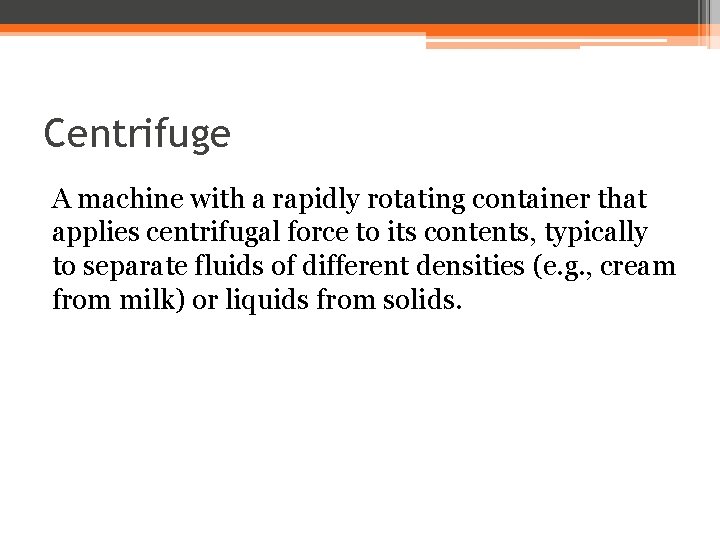 Centrifuge

A machine with a rapidly rotating container that applies centrifugal force to its contents, typically to separate fluids of different densities (e.g., cream from milk) or liquids from solids.